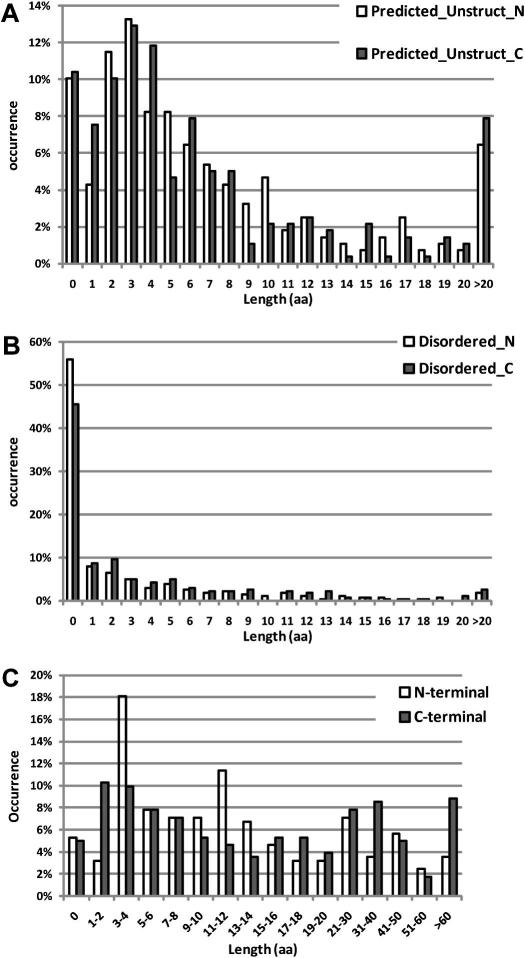 A

Predicted_Unstruct_N
Predicted_Unstruct_C

occurrence

14%
12%
10%
8%
6%
4%
2%
0%

0 1 2 3 4 5 6 7 8 9 10 11 12 13 14 15 16 17 18 19 20 >20
Length (aa)

B

Disordered_N
Disordered_C

occurrence

60%
50%
40%
30%
20%
10%
0%

0 1 2 3 4 5 6 7 8 9 10 11 12 13 14 15 16 17 18 19 20 >20
Length (aa)

C

N-terminal
C-terminal

Occurrence

20%
18%
16%
14%
12%
10%
8%
6%
4%
2%
0%

0 1-2 3-4 5-6 7-8 9-10 11-12 13-14 15-16 17-18 19-20 21-30 31-40 41-50 51-60 >60
Length (aa)